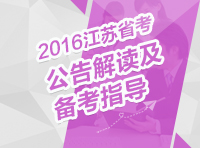 2016江苏省考
公告解读及
备考指导